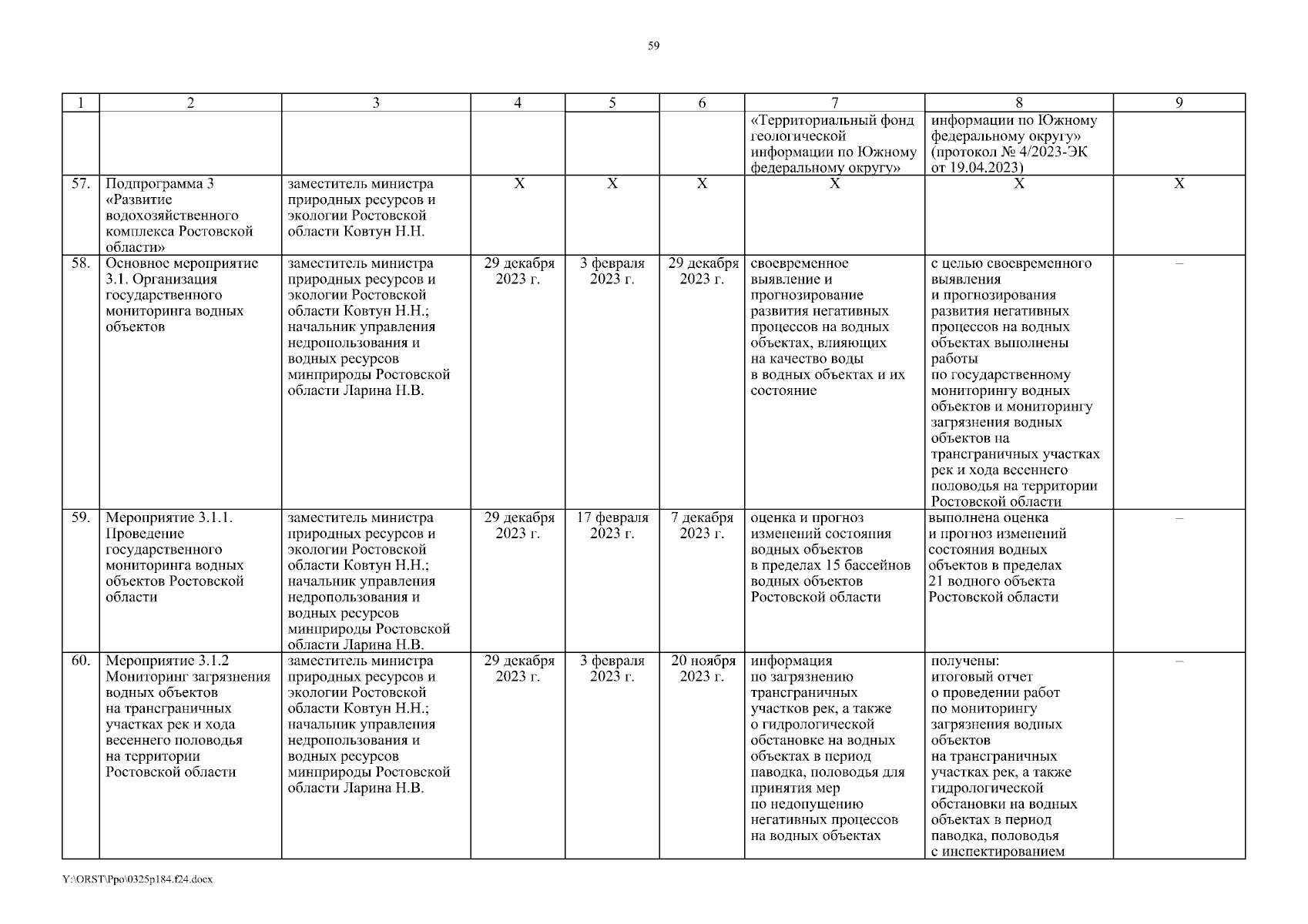 59

| 1 | 2 | 3 | 4 | 5 | 6 | 7 | 8 | 9 |
|---|---|---|---|---|---|---|---|---|
| | | | | | | «Территориальный фонд геологической информации по Южному федеральному округу» | информации по Южному федеральному округу» (протокол № 4/2023-ЭК от 19.04.2023) | |
| 57. | Подпрограмма 3 «Развитие водохозяйственного комплекса Ростовской области» | заместитель министра природных ресурсов и экологии Ростовской области Ковтун Н.Н. | Х | Х | Х | Х | Х | Х |
| 58. | Основное мероприятие 3.1. Организация государственного мониторинга водных объектов | заместитель министра природных ресурсов и экологии Ростовской области Ковтун Н.Н.; начальник управления недропользования и водных ресурсов минприроды Ростовской области Ларина Н.В. | 29 декабря 2023 г. | 3 февраля 2023 г. | 29 декабря 2023 г. | своевременное выявление и прогнозирование развития негативных процессов на водных объектах, влияющих на качество воды в водных объектах и их состояние | с целью своевременного выявления и прогнозирования развития негативных процессов на водных объектах выполнены работы по государственному мониторингу водных объектов и мониторингу загрязнения водных объектов на трансграничных участках рек и хода весеннего половодья на территории Ростовской области | – |
| 59. | Мероприятие 3.1.1. Проведение государственного мониторинга водных объектов Ростовской области | заместитель министра природных ресурсов и экологии Ростовской области Ковтун Н.Н.; начальник управления недропользования и водных ресурсов минприроды Ростовской области Ларина Н.В. | 29 декабря 2023 г. | 17 февраля 2023 г. | 7 декабря 2023 г. | оценка и прогноз изменений состояния водных объектов в пределах 15 бассейнов водных объектов Ростовской области | выполнена оценка и прогноз изменений состояния водных объектов в пределах 21 водного объекта Ростовской области | – |
| 60. | Мероприятие 3.1.2 Мониторинг загрязнения водных объектов на трансграничных участках рек и хода весеннего половодья на территории Ростовской области | заместитель министра природных ресурсов и экологии Ростовской области Ковтун Н.Н.; начальник управления недропользования и водных ресурсов минприроды Ростовской области Ларина Н.В. | 29 декабря 2023 г. | 3 февраля 2023 г. | 20 ноября 2023 г. | информация по загрязнению трансграничных участков рек, а также о гидрологической обстановке на водных объектах в период паводка, половодья для принятия мер по недопущению негативных процессов на водных объектах | получены: итоговый отчет о проведении работ по мониторингу загрязнения водных объектов на трансграничных участках рек, а также гидрологической обстановки на водных объектах в период паводка, половодья с инспектированием | – |

Y:\ORST\Ppo\0325p184.f24.docx